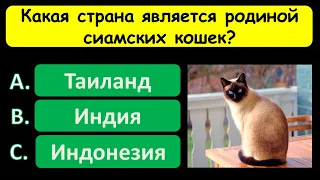 Какая страна является родиной сиамских кошек?

A. Таиланд
B. Индия
C. Индонезия